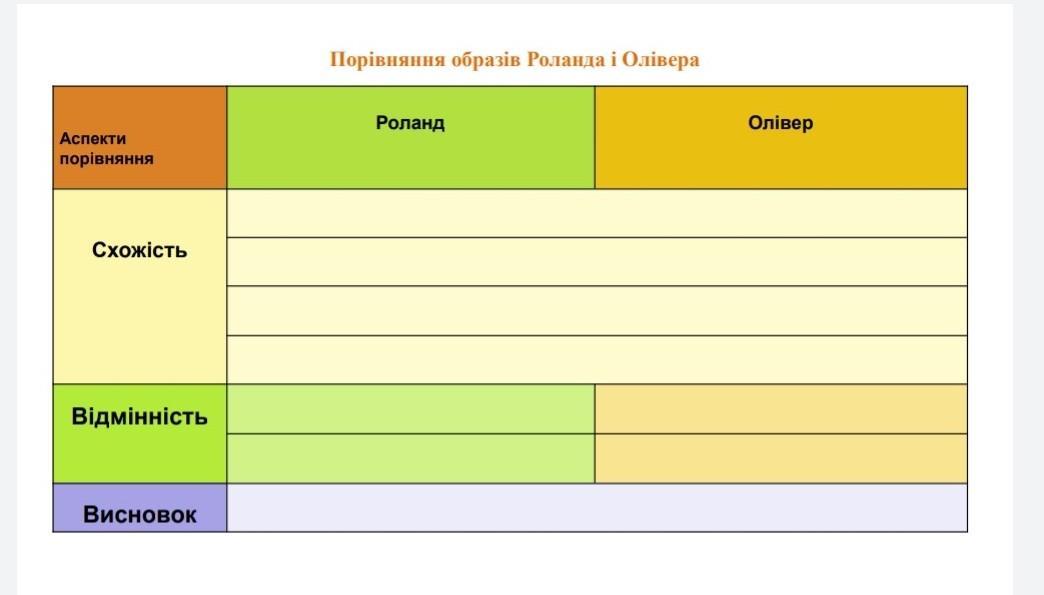 Порівняння образів Роланда і Олівера

| Аспекти порівняння | Роланд | Олівер |
|---|---|---|
| Схожість | | |
| | | |
| | | |
| | | |
| Відмінність | | |
| | | |
| Висновок | | |